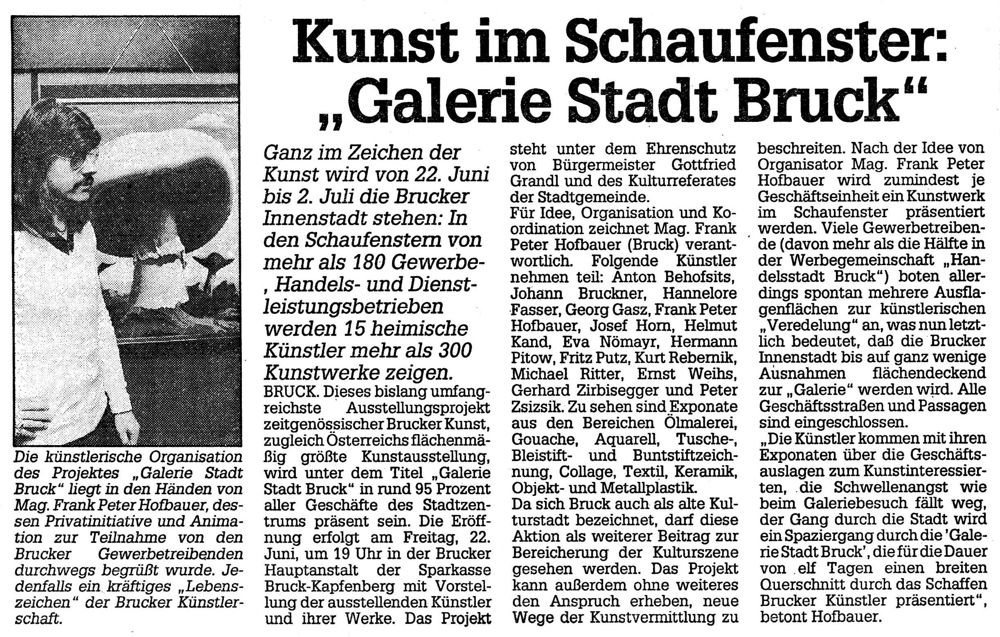 Kunst im Schaufenster: „Galerie Stadt Bruck“

Die künstlerische Organisation des Projektes „Galerie Stadt Bruck“ liegt in den Händen von Mag. Frank Peter Hofbauer, dessen Privatinitiative und Animation zur Teilnahme von den Brucker Gewerbetreibenden durchwegs begrüßt wurde. Jedenfalls ein kräftiges „Lebenszeichen“ der Brucker Künstlerschaft.

Ganz im Zeichen der Kunst wird von 22. Juni bis 2. Juli die Brucker Innenstadt stehen: In den Schaufenstern von mehr als 180 Gewerbe-, Handels- und Dienstleistungsbetrieben werden 15 heimische Künstler mehr als 300 Kunstwerke zeigen.

BRUCK. Dieses bislang umfangreichste Ausstellungsprojekt zeitgenössischer Brucker Kunst, zugleich Österreichs flächenmäßig größte Kunstausstellung, wird unter dem Titel „Galerie Stadt Bruck“ in rund 95 Prozent aller Geschäfte des Stadtzentrums präsent sein. Die Eröffnung erfolgt am Freitag, 22. Juni, um 19 Uhr in der Brucker Hauptanstalt der Sparkasse Bruck-Kapfenberg mit Vorstellung der ausstellenden Künstler und ihrer Werke. Das Projekt steht unter dem Ehrenschutz von Bürgermeister Gottfried Grandl und des Kulturreferates der Stadtgemeinde.

Für Idee, Organisation und Koordination zeichnet Mag. Frank Peter Hofbauer (Bruck) verantwortlich. Folgende Künstler nehmen teil: Anton Behofsits, Johann Bruckner, Hannelore Fasser, Georg Gasz, Frank Peter Hofbauer, Josef Horn, Helmut Kand, Eva Nömayr, Hermann Pitow, Fritz Putz, Kurt Rebernik, Michael Ritter, Ernst Weihs, Gerhard Zirbisegger und Peter Zsizsik. Zu sehen sind Exponate aus den Bereichen Ölmalerei, Gouache, Aquarell, Tusche-, Bleistift- und Buntstiftzeichnung, Collage, Textil, Keramik, Objekt- und Metallplastik.

Da sich Bruck auch als alte Kulturstadt bezeichnet, darf diese Aktion als weiterer Beitrag zur Bereicherung der Kulturszene gesehen werden. Das Projekt kann außerdem ohne weiteres den Anspruch erheben, neue Wege der Kunstvermittlung zu beschreiten. Nach der Idee von Organisator Mag. Frank Peter Hofbauer wird zumindest je Geschäftseinheit ein Kunstwerk im Schaufenster präsentiert werden. Viele Gewerbetreibende (davon mehr als die Hälfte in der Werbegemeinschaft „Handelsstadt Bruck“) boten allerdings spontan mehrere Ausflagenflächen zur künstlerischen „Veredelung“ an, was nun letztlich bedeutet, daß die Brucker Innenstadt bis auf ganz wenige Ausnahmen flächendeckend zur „Galerie“ werden wird. Alle Geschäftsstraßen und Passagen sind eingeschlossen.

„Die Künstler kommen mit ihren Exponaten über die Geschäftsauslagen zum Kunstinteressierten, die Schwellenangst wie beim Galeriebesuch fällt weg, der Gang durch die Stadt wird ein Spaziergang durch die 'Galerie Stadt Bruck', die für die Dauer von elf Tagen einen breiten Querschnitt durch das Schaffen Brucker Künstler präsentiert“, betont Hofbauer.